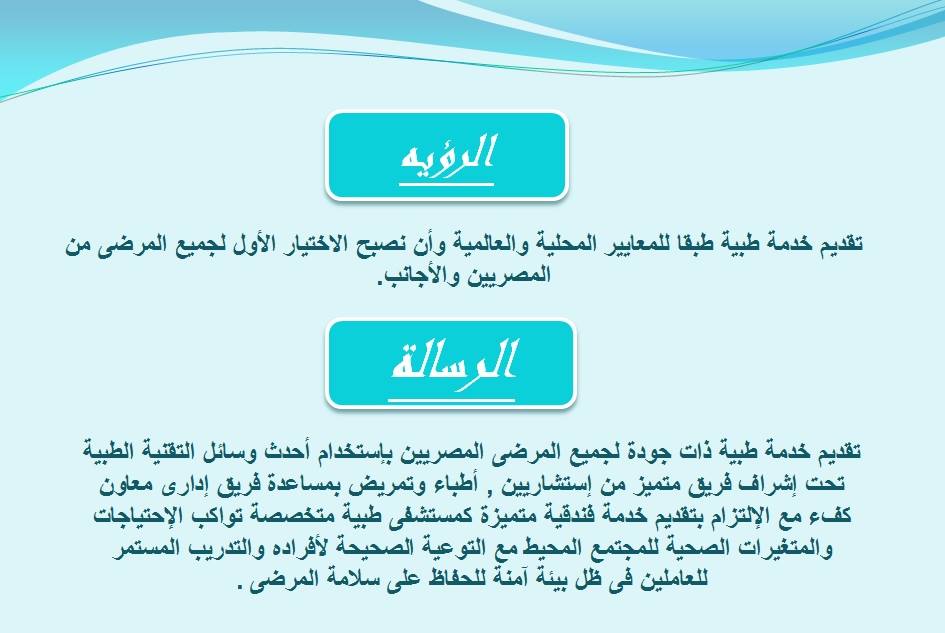 الرؤيه

تقديم خدمة طبية طبقا للمعايير المحلية والعالمية وأن نصبح الاختيار الأول لجميع المرضى من المصريين والأجانب.

الرسالة

تقديم خدمة طبية ذات جودة لجميع المرضى المصريين بإستخدام أحدث وسائل التقنية الطبية تحت إشراف فريق متميز من إستشاريين , أطباء وتمريض بمساعدة فريق إدارى معاون كفء مع الإلتزام بتقديم خدمة فندقية متميزة كمستشفى طبية متخصصة تواكب الإحتياجات والمتغيرات الصحية للمجتمع المحيط مع التوعية الصحيحة لأفراده والتدريب المستمر للعاملين فى ظل بيئة آمنة للحفاظ على سلامة المرضى .